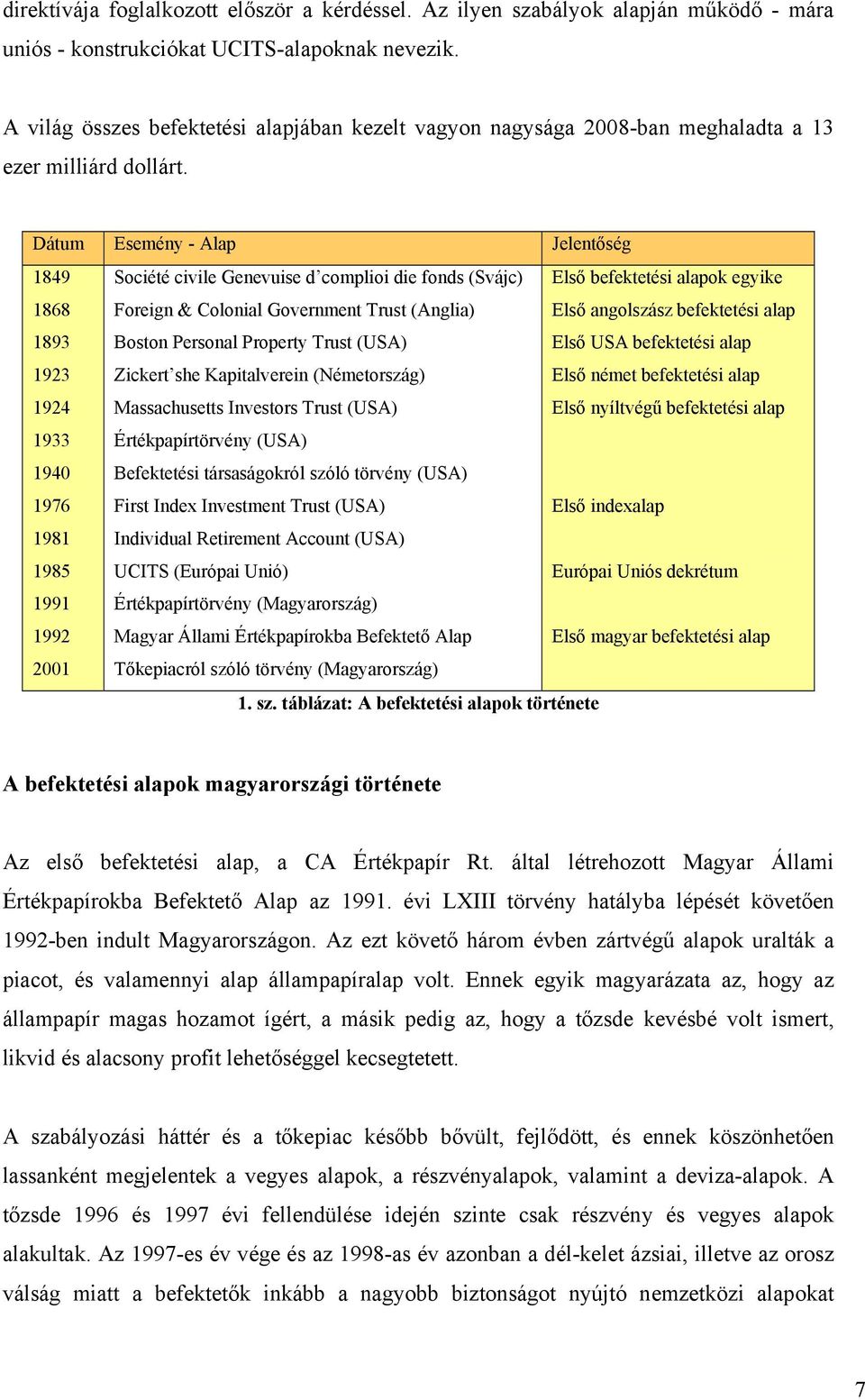 direktívája foglalkozott először a kérdéssel. Az ilyen szabályok alapján működő - mára uniós - konstrukciókat UCITS-alapoknak nevezik.

A világ összes befektetési alapjában kezelt vagyon nagysága 2008-ban meghaladta a 13 ezer milliárd dollárt.

| Dátum | Esemény - Alap | Jelentőség |
|---|---|---|
| 1849 | Société civile Genevuise d'complioi die fonds (Svájc) | Első befektetési alapok egyike |
| 1868 | Foreign & Colonial Government Trust (Anglia) | Első angolszász befektetési alap |
| 1893 | Boston Personal Property Trust (USA) | Első USA befektetési alap |
| 1923 | Zickert'she Kapitalverein (Németország) | Első német befektetési alap |
| 1924 | Massachusetts Investors Trust (USA) | Első nyíltvégű befektetési alap |
| 1933 | Értékpapírtörvény (USA) | |
| 1940 | Befektetési társaságokról szóló törvény (USA) | |
| 1976 | First Index Investment Trust (USA) | Első indexalap |
| 1981 | Individual Retirement Account (USA) | |
| 1985 | UCITS (Európai Unió) | Európai Uniós dekrétum |
| 1991 | Értékpapírtörvény (Magyarország) | |
| 1992 | Magyar Állami Értékpapírokba Befektető Alap | Első magyar befektetési alap |
| 2001 | Tőkepiacról szóló törvény (Magyarország) | |

1. sz. táblázat: A befektetési alapok története

A befektetési alapok magyarországi története

Az első befektetési alap, a CA Értékpapír Rt. által létrehozott Magyar Állami Értékpapírokba Befektető Alap az 1991. évi LXIII törvény hatályba lépését követően 1992-ben indult Magyarországon. Az ezt követő három évben zártvégű alapok uralták a piacot, és valamennyi alap állampapíralap volt. Ennek egyik magyarázata az, hogy az állampapír magas hozamot ígért, a másik pedig az, hogy a tőzsde kevésbé volt ismert, likvid és alacsony profit lehetőséggel kecsegtetett.

A szabályozási háttér és a tőkepiac később bővült, fejlődött, és ennek köszönhetően lassanként megjelentek a vegyes alapok, a részvényalapok, valamint a deviza-alapok. A tőzsde 1996 és 1997 évi fellendülése idején szinte csak részvény és vegyes alapok alakultak. Az 1997-es év vége és az 1998-as év azonban a dél-kelet ázsiai, illetve az orosz válság miatt a befektetők inkább a nagyobb biztonságot nyújtó nemzetközi alapokat

7